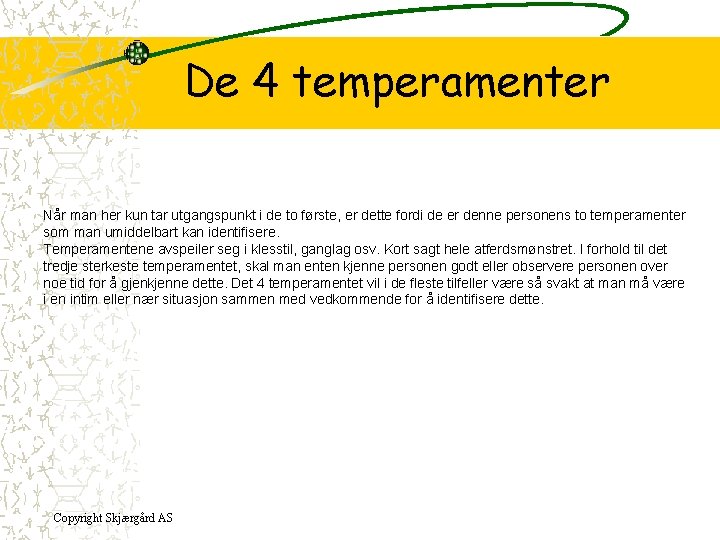 De 4 temperamenter

Når man her kun tar utgangspunkt i de to første, er dette fordi de er denne personens to temperamenter som man umiddelbart kan identifisere.
Temperamentene avspeiler seg i klesstil, ganglag osv. Kort sagt hele atferdsmønstret. I forhold til det tredje sterkeste temperamentet, skal man enten kjenne personen godt eller observere personen over noe tid for å gjenkjenne dette. Det 4 temperamentet vil i de fleste tilfeller være så svakt at man må være i en intim eller nær situasjon sammen med vedkommende for å identifisere dette.

Copyright Skjærgård AS